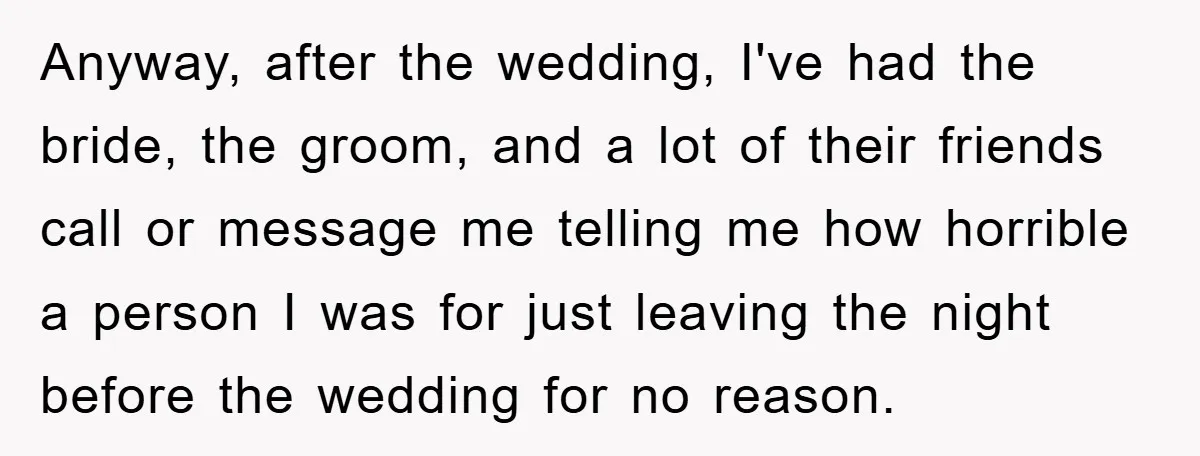 Anyway, after the wedding, I've had the bride, the groom, and a lot of their friends call or message me telling me how horrible a person I was for just leaving the night before the wedding for no reason.